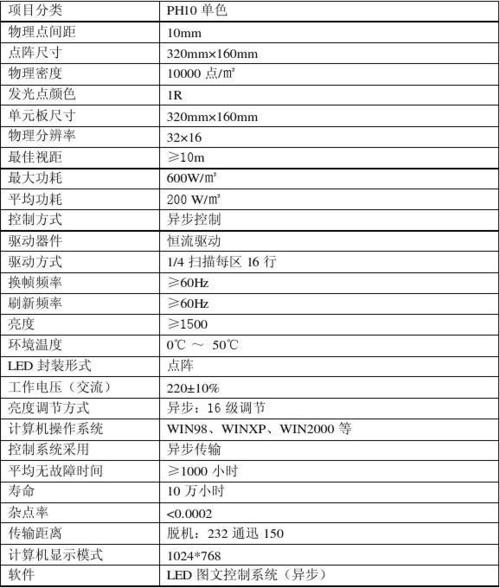 | 项目分类 | PH10 单色 |
|---|---|
| 物理点间距 | 10mm |
| 点阵尺寸 | 320mm×160mm |
| 物理密度 | 10000 点/㎡ |
| 发光点颜色 | 1R |
| 单元板尺寸 | 320mm×160mm |
| 物理分辨率 | 32×16 |
| 最佳视距 | ≥10m |
| 最大功耗 | 600W/㎡ |
| 平均功耗 | 200 W/㎡ |
| 控制方式 | 异步控制 |
| 驱动器件 | 恒流驱动 |
| 驱动方式 | 1/4 扫描每区 16 行 |
| 换帧频率 | ≥60Hz |
| 刷新频率 | ≥60Hz |
| 亮度 | ≥1500 |
| 环境温度 | 0℃ ～ 50℃ |
| LED 封装形式 | 点阵 |
| 工作电压（交流） | 220±10% |
| 亮度调节方式 | 异步：16 级调节 |
| 计算机操作系统 | WIN98、WINXP、WIN2000 等 |
| 控制系统采用 | 异步传输 |
| 平均无故障时间 | ≥1000 小时 |
| 寿命 | 10 万小时 |
| 杂点率 | <0.0002 |
| 传输距离 | 脱机：232 通迅 150 |
| 计算机显示模式 | 1024*768 |
| 软件 | LED 图文控制系统（异步） |